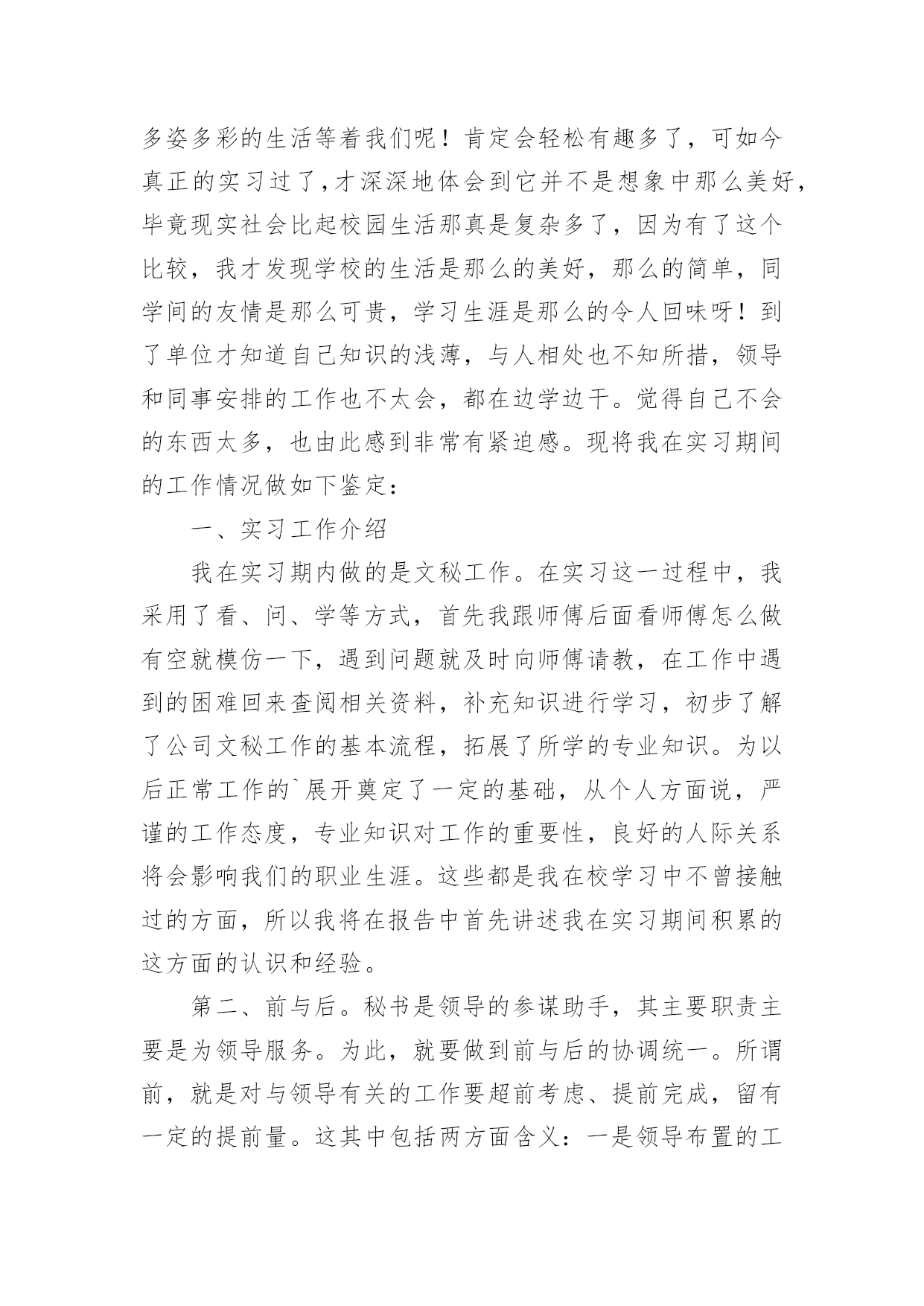 多姿多彩的生活等着我们呢！肯定会轻松有趣多了，可如今真正的实习过了，才深深地体会到它并不是想象中那么美好，毕竟现实社会比起校园生活那真是复杂多了，因为有了这个比较，我才发现学校的生活是那么的美好，那么的简单，同学间的友情是那么可贵，学习生涯是那么的令人回味呀！到了单位才知道自己知识的浅薄，与人相处也不知所措，领导和同事安排的工作也不太会，都在边学边干。觉得自己不会的东西太多，也由此感到非常有紧迫感。现将我在实习期间的工作情况做如下鉴定：

一、实习工作介绍

我在实习期内做的是文秘工作。在实习这一过程中，我采用了看、问、学等方式，首先我跟师傅后面看师傅怎么做有空就模仿一下，遇到问题就及时向师傅请教，在工作中遇到的困难回来查阅相关资料，补充知识进行学习，初步了解了公司文秘工作的基本流程，拓展了所学的专业知识。为以后正常工作的`展开奠定了一定的基础，从个人方面说，严谨的工作态度，专业知识对工作的重要性，良好的人际关系将会影响我们的职业生涯。这些都是我在校学习中不曾接触过的方面，所以我将在报告中首先讲述我在实习期间积累的这方面的认识和经验。

第二、前与后。秘书是领导的参谋助手，其主要职责主要是为领导服务。为此，就要做到前与后的协调统一。所谓前，就是对与领导有关的工作要超前考虑、提前完成，留有一定的提前量。这其中包括两方面含义：一是领导布置的工